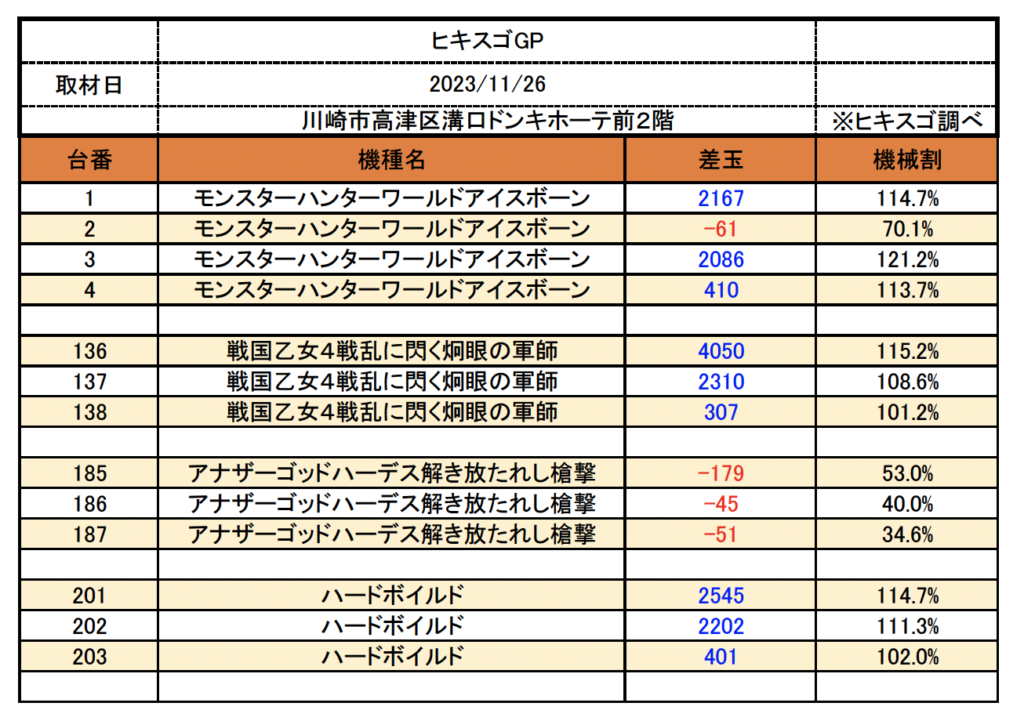 |  | ヒキスゴGP |  |  |
|---|---|---|---|
| 取材日 | 2023/11/26 |  |  |
|  | 川崎市高津区溝口ドンキホーテ前2階 |  | ※ヒキスゴ調べ |
| 台番 | 機種名 | 差玉 | 機械割 |
| 1 | モンスターハンターワールドアイスボーン | 2167 | 114.7% |
| 2 | モンスターハンターワールドアイスボーン | -61 | 70.1% |
| 3 | モンスターハンターワールドアイスボーン | 2086 | 121.2% |
| 4 | モンスターハンターワールドアイスボーン | 410 | 113.7% |
|  |  |  |  |
| 136 | 戦国乙女4戦乱に閃く炯眼の軍師 | 4050 | 115.2% |
| 137 | 戦国乙女4戦乱に閃く炯眼の軍師 | 2310 | 108.6% |
| 138 | 戦国乙女4戦乱に閃く炯眼の軍師 | 307 | 101.2% |
|  |  |  |  |
| 185 | アナザーゴッドハーデス解き放たれし槍撃 | -179 | 53.0% |
| 186 | アナザーゴッドハーデス解き放たれし槍撃 | -45 | 40.0% |
| 187 | アナザーゴッドハーデス解き放たれし槍撃 | -51 | 34.6% |
|  |  |  |  |
| 201 | ハードボイルド | 2545 | 114.7% |
| 202 | ハードボイルド | 2202 | 111.3% |
| 203 | ハードボイルド | 401 | 102.0% |
|  |  |  |  |